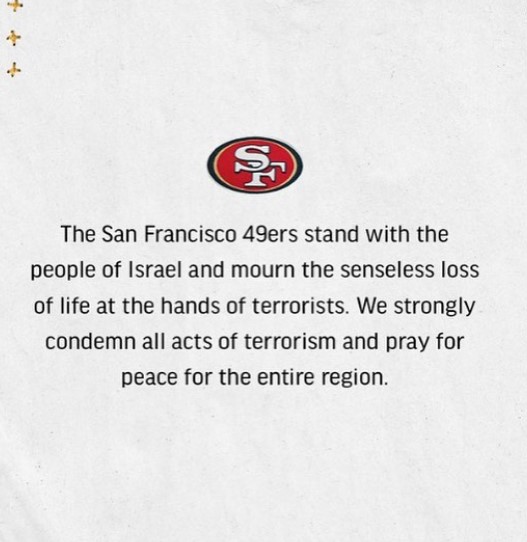 SF

The San Francisco 49ers stand with the people of Israel and mourn the senseless loss of life at the hands of terrorists. We strongly condemn all acts of terrorism and pray for peace for the entire region.